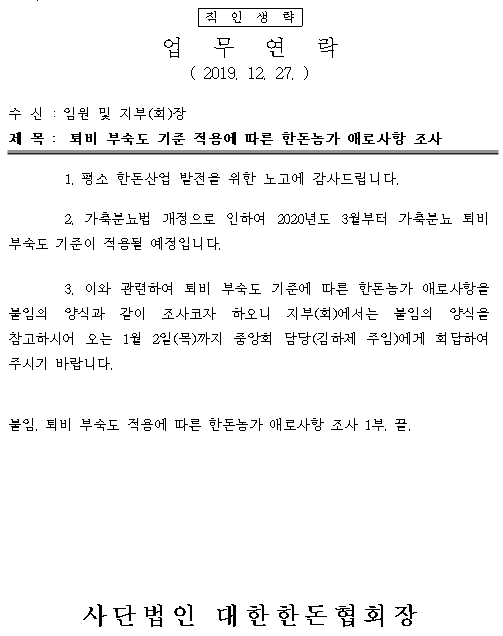 직 인 생 략

업 무 연 락

( 2019. 12. 27. )

수 신 : 임원 및 지부(회)장

제 목 : 퇴비 부숙도 기준 적용에 따른 한돈농가 애로사항 조사

1. 평소 한돈산업 발전을 위한 노고에 감사드립니다.

2. 가축분뇨법 개정으로 인하여 2020년도 3월부터 가축분뇨 퇴비 부숙도 기준이 적용될 예정입니다.

3. 이와 관련하여 퇴비 부숙도 기준에 따른 한돈농가 애로사항을 붙임의 양식과 같이 조사코자 하오니 지부(회)에서는 붙임의 양식을 참고하시어 오는 1월 2일(목)까지 중앙회 담당(김하제 주임)에게 회답하여 주시기 바랍니다.

붙임. 퇴비 부숙도 적용에 따른 한돈농가 애로사항 조사 1부. 끝.

사단법인 대한한돈협회장